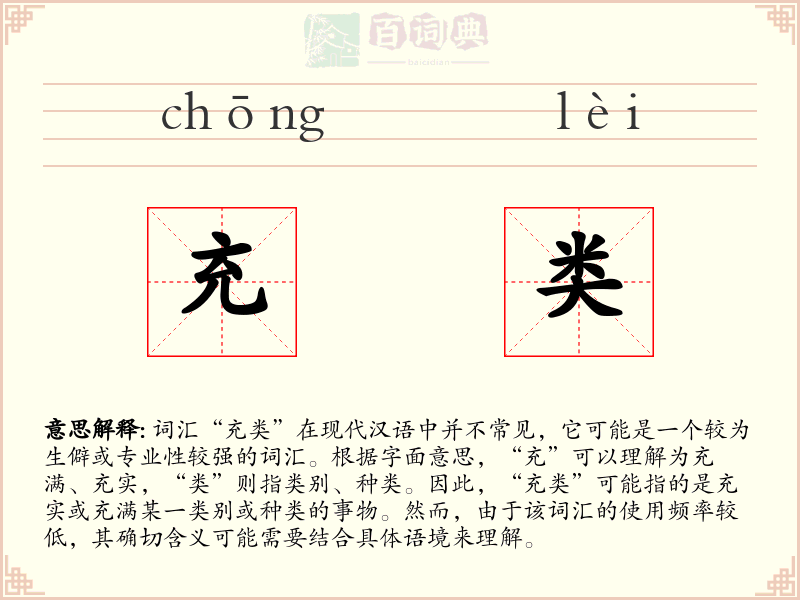 百词典
baicidian

chōng lèi

充 类

意思解释: 词汇“充类”在现代汉语中并不常见，它可能是一个较为生僻或专业性较强的词汇。根据字面意思，“充”可以理解为充满、充实，“类”则指类别、种类。因此，“充类”可能指的是充实或充满某一类别或种类的事物。然而，由于该词汇的使用频率较低，其确切含义可能需要结合具体语境来理解。